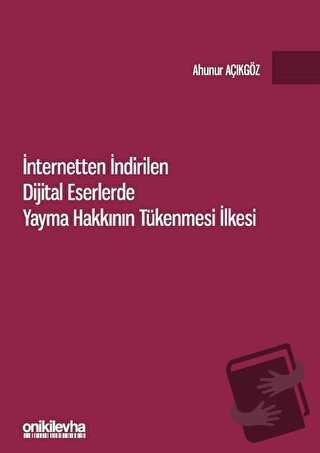 Ahunur AÇIKGÖZ

İnternetten İndirilen Dijital Eserlerde Yayma Hakkının Tükenmesi İlkesi

onikilevha